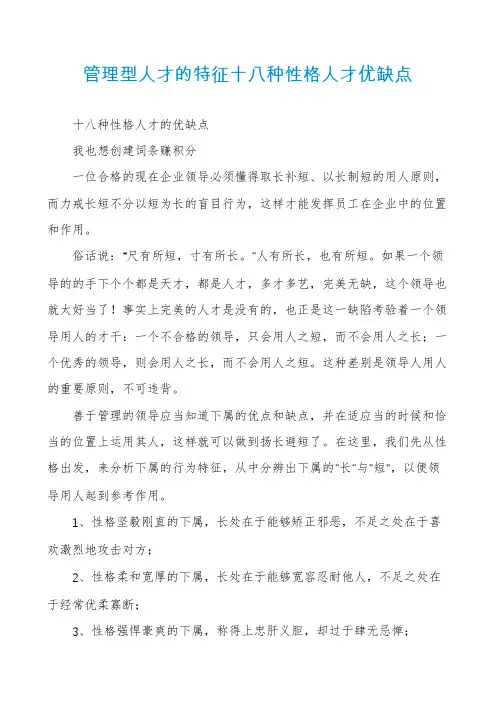 管理型人才的特征十八种性格人才优缺点

十八种性格人才的优缺点

我也想创建词条赚积分

一位合格的现在企业领导必须懂得取长补短、以长制短的用人原则，而力戒长短不分以短为长的盲目行为，这样才能发挥员工在企业中的位置和作用。

俗话说："尺有所短，寸有所长。"人有所长，也有所短。如果一个领导的的手下个个都是天才，都是人才，多才多艺，完美无缺，这个领导也就太好当了！事实上完美的人才是没有的，也正是这一缺陷考验着一个领导用人的才干：一个不合格的领导，只会用人之短，而不会用人之长；一个优秀的领导，则会用人之长，而不会用人之短。这种差别是领导人用人的重要原则，不可违背。

善于管理的领导应当知道下属的优点和缺点，并在适应当的时候和恰当的位置上运用其人，这样就可以做到扬长避短了。在这里，我们先从性格出发，来分析下属的行为特征，从中分辨出下属的"长"与"短"，以便领导用人起到参考作用。

1、性格坚毅刚直的下属，长处在于能够矫正邪恶，不足之处在于喜欢激烈地攻击对方；

2、性格柔和宽厚的下属，长处在于能够宽容忍耐他人，不足之处在于经常优柔寡断；

3、性格强悍豪爽的下属，称得上忠肝义胆，却过于肆无忌惮；